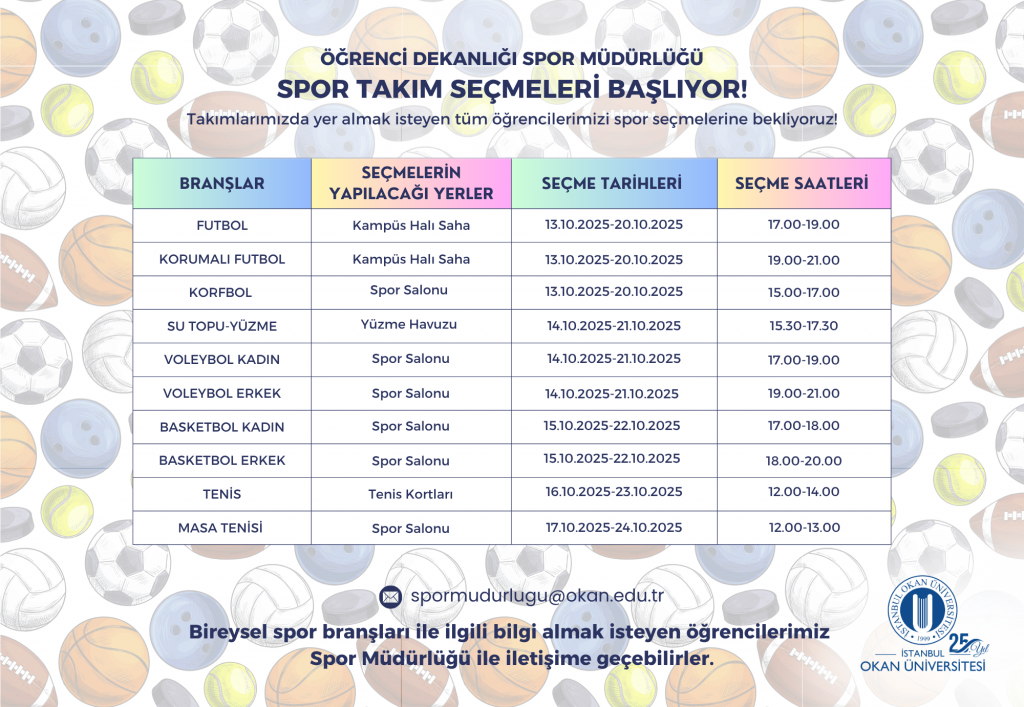 ÖĞRENCİ DEKANLIĞI SPOR MÜDÜRLÜĞÜ

SPOR TAKIM SEÇMELERİ BAŞLIYOR!

Takımlarımızda yer almak isteyen tüm öğrencilerimizi spor seçmelerine bekliyoruz!

| BRANŞLAR | SEÇMELERİN YAPILACAĞI YERLER | SEÇME TARİHLERİ | SEÇME SAATLERİ |
|---|---|---|---|
| FUTBOL | Kampüs Halı Saha | 13.10.2025-20.10.2025 | 17.00-19.00 |
| KORUMALI FUTBOL | Kampüs Halı Saha | 13.10.2025-20.10.2025 | 19.00-21.00 |
| KORFBOL | Spor Salonu | 13.10.2025-20.10.2025 | 15.00-17.00 |
| SU TOPU-YÜZME | Yüzme Havuzu | 14.10.2025-21.10.2025 | 15.30-17.30 |
| VOLEYBOL KADIN | Spor Salonu | 14.10.2025-21.10.2025 | 17.00-19.00 |
| VOLEYBOL ERKEK | Spor Salonu | 14.10.2025-21.10.2025 | 19.00-21.00 |
| BASKETBOL KADIN | Spor Salonu | 15.10.2025-22.10.2025 | 17.00-18.00 |
| BASKETBOL ERKEK | Spor Salonu | 15.10.2025-22.10.2025 | 18.00-20.00 |
| TENİS | Tenis Kortları | 16.10.2025-23.10.2025 | 12.00-14.00 |
| MASA TENİSİ | Spor Salonu | 17.10.2025-24.10.2025 | 12.00-13.00 |

spormudurlugu@okan.edu.tr

Bireysel spor branşları ile ilgili bilgi almak isteyen öğrencilerimiz Spor Müdürlüğü ile iletişime geçebilirler.

İSTANBUL OKAN ÜNİVERSİTESİ 1999 25 Yıl İSTANBUL OKAN ÜNİVERSİTESİ